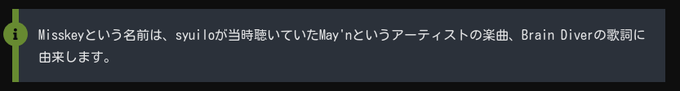 i

Misskeyという名前は、syuiloが当時聴いていたMay'nというアーティストの楽曲、Brain Diverの歌詞に由来します。